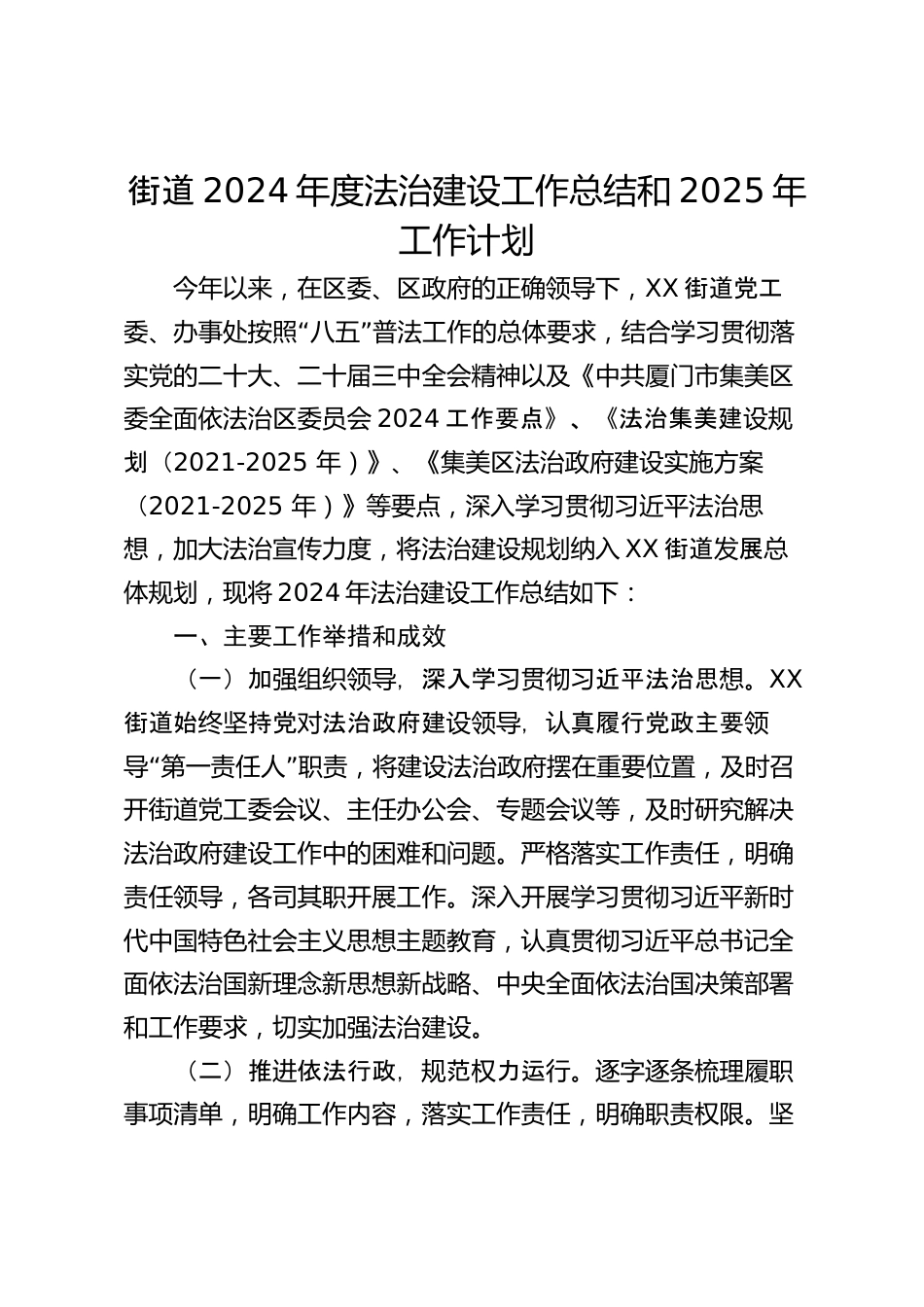 街道 2024 年度法治建设工作总结和 2025 年工作计划

今年以来，在区委、区政府的正确领导下，XX 街道党工委、办事处按照“八五”普法工作的总体要求，结合学习贯彻落实党的二十大、二十届三中全会精神以及《中共厦门市集美区委全面依法治区委员会 2024 工作要点》、《法治集美建设规划（2021-2025 年）》、《集美区法治政府建设实施方案（2021-2025 年）》等要点，深入学习贯彻习近平法治思想，加大法治宣传力度，将法治建设规划纳入 XX 街道发展总体规划，现将 2024 年法治建设工作总结如下：

一、主要工作举措和成效

（一）加强组织领导，深入学习贯彻习近平法治思想。XX 街道始终坚持党对法治政府建设领导，认真履行党政主要领导“第一责任人”职责，将建设法治政府摆在重要位置，及时召开街道党工委会议、主任办公会、专题会议等，及时研究解决法治政府建设工作中的困难和问题。严格落实工作责任，明确责任领导，各司其职开展工作。深入开展学习贯彻习近平新时代中国特色社会主义思想主题教育，认真贯彻习近平总书记全面依法治国新理念新思想新战略、中央全面依法治国决策部署和工作要求，切实加强法治建设。

（二）推进依法行政，规范权力运行。逐字逐条梳理履职事项清单，明确工作内容，落实工作责任，明确职责权限。坚